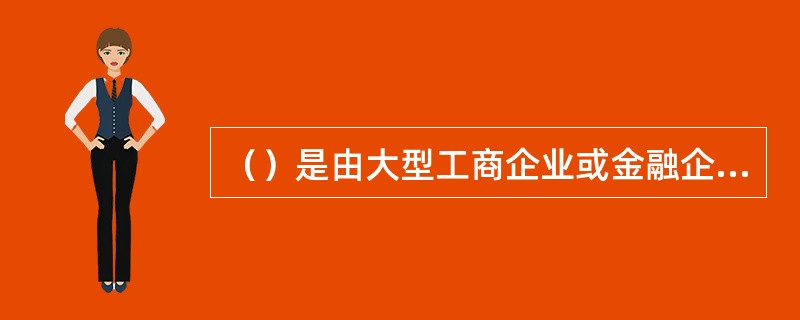 （）是由大型工商企业或金融企...